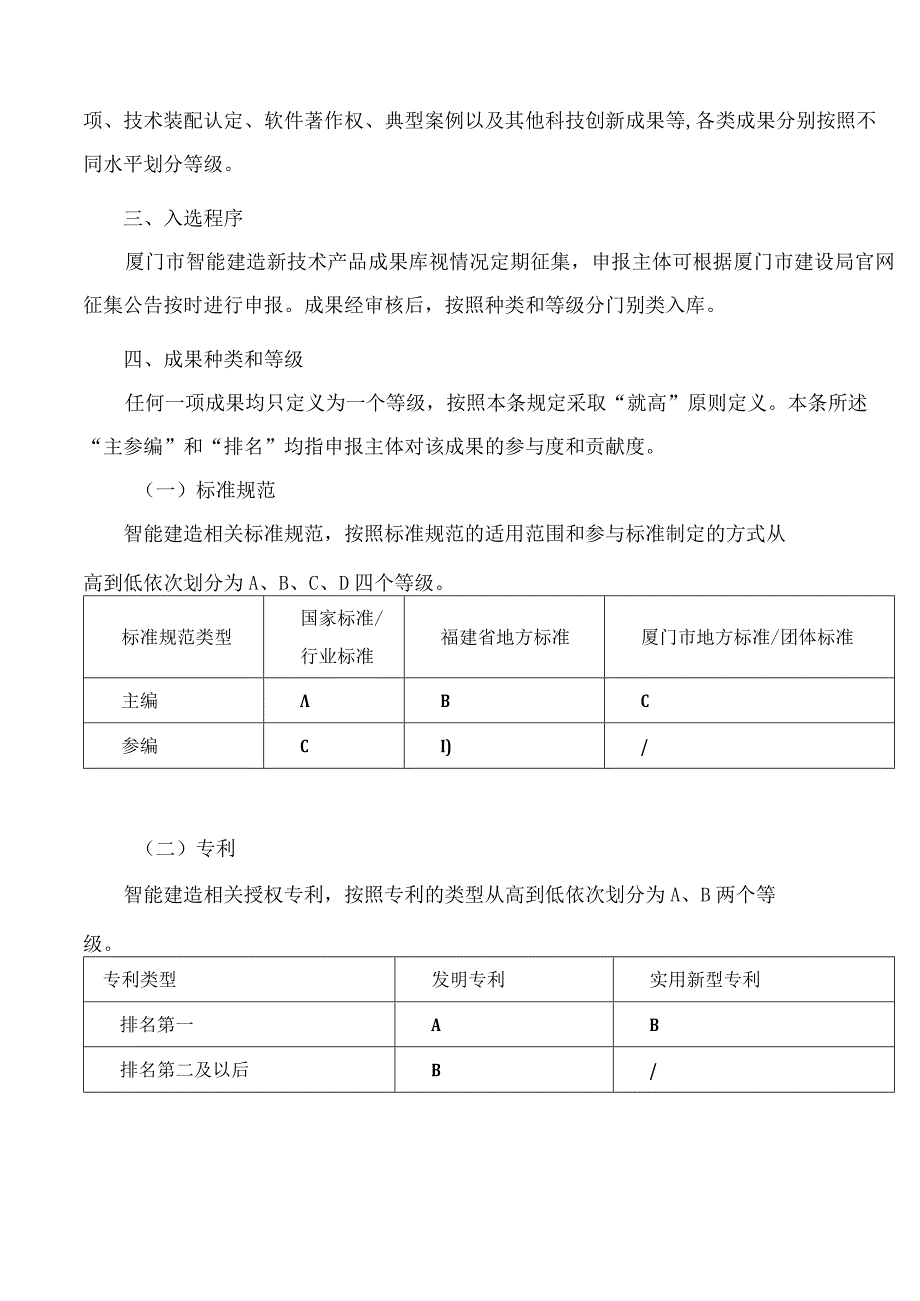 项、技术装配认定、软件著作权、典型案例以及其他科技创新成果等,各类成果分别按照不同水平划分等级。

三、入选程序

厦门市智能建造新技术产品成果库视情况定期征集，申报主体可根据厦门市建设局官网征集公告按时进行申报。成果经审核后，按照种类和等级分门别类入库。

四、成果种类和等级

任何一项成果均只定义为一个等级，按照本条规定采取“就高”原则定义。本条所述“主参编”和“排名”均指申报主体对该成果的参与度和贡献度。

（一）标准规范

智能建造相关标准规范，按照标准规范的适用范围和参与标准制定的方式从高到低依次划分为A、B、C、D四个等级。

| 标准规范类型 | 国家标准/行业标准 | 福建省地方标准 | 厦门市地方标准/团体标准 |
|---|---|---|---|
| 主编 | Λ | B | C |
| 参编 | C | I) | / |

（二）专利

智能建造相关授权专利，按照专利的类型从高到低依次划分为A、B两个等级。

| 专利类型 | 发明专利 | 实用新型专利 |
|---|---|---|
| 排名第一 | A | B |
| 排名第二及以后 | B | / |